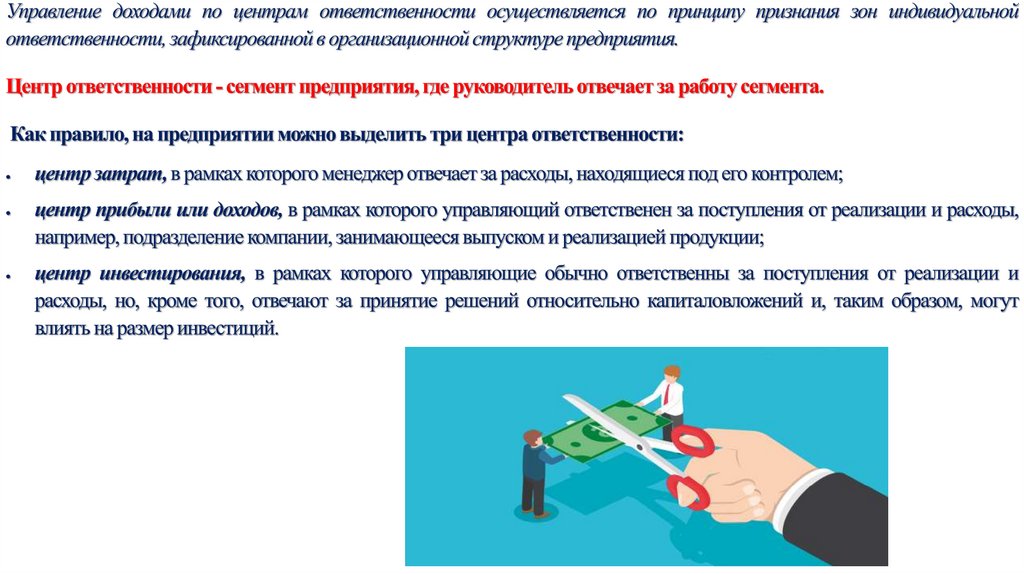 Управление доходами по центрам ответственности осуществляется по принципу признания зон индивидуальной ответственности, зафиксированной в организационной структуре предприятия.

Центр ответственности - сегмент предприятия, где руководитель отвечает за работу сегмента.

Как правило, на предприятии можно выделить три центра ответственности:

• центр затрат, в рамках которого менеджер отвечает за расходы, находящиеся под его контролем;
• центр прибыли или доходов, в рамках которого управляющий ответственен за поступления от реализации и расходы, например, подразделение компании, занимающееся выпуском и реализацией продукции;
• центр инвестирования, в рамках которого управляющие обычно ответственны за поступления от реализации и расходы, но, кроме того, отвечают за принятие решений относительно капиталовложений и, таким образом, могут влиять на размер инвестиций.